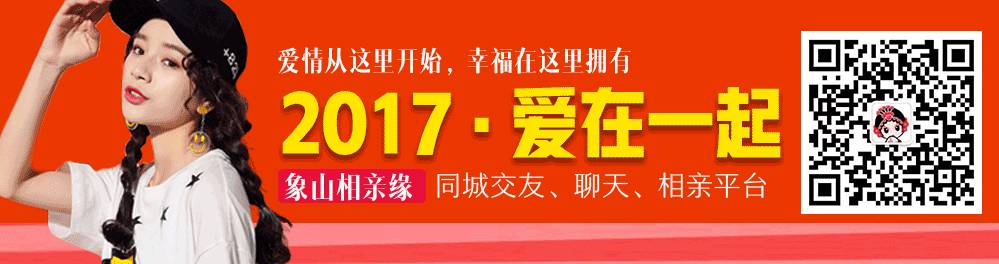 爱情从这里开始，幸福在这里拥有

2017 · 爱在一起

象山相亲缘 同城交友、聊天、相亲平台